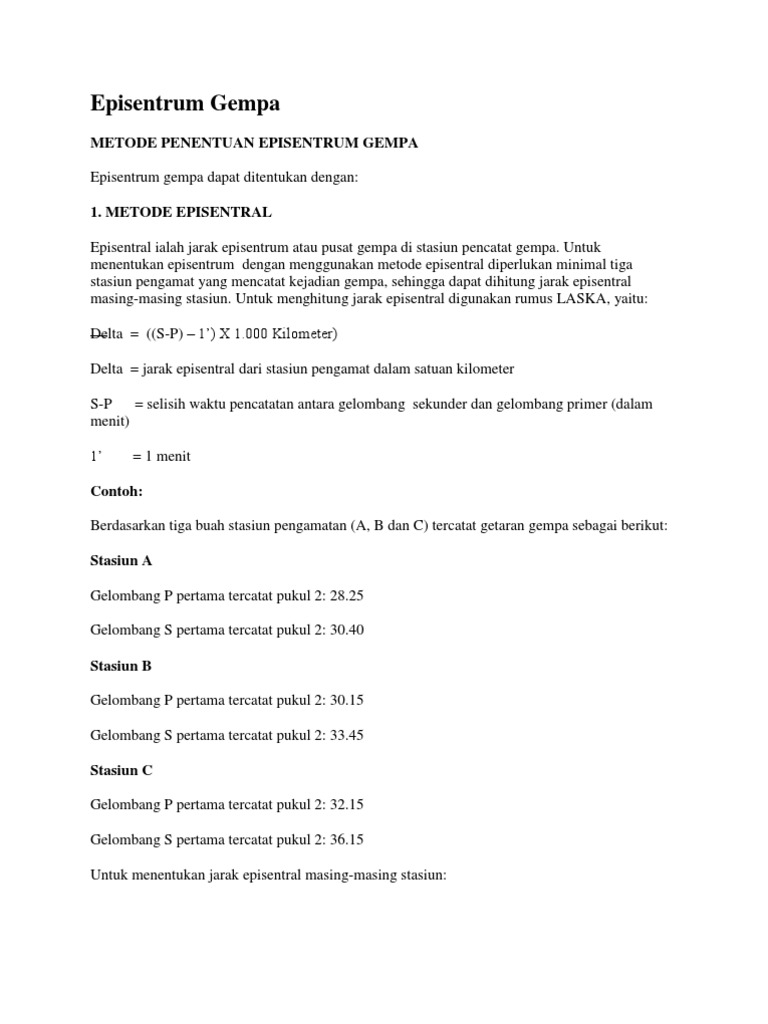 Episentrum Gempa

METODE PENENTUAN EPISENTRUM GEMPA

Episentrum gempa dapat ditentukan dengan:

1. METODE EPISENTRAL

Episentral ialah jarak episentrum atau pusat gempa di stasiun pencatat gempa. Untuk menentukan episentrum dengan menggunakan metode episentral diperlukan minimal tiga stasiun pengamat yang mencatat kejadian gempa, sehingga dapat dihitung jarak episentral masing-masing stasiun. Untuk menghitung jarak episentral digunakan rumus LASKA, yaitu:

Delta = ((S-P) – 1’) X 1.000 Kilometer)

Delta = jarak episentral dari stasiun pengamat dalam satuan kilometer

S-P = selisih waktu pencatatan antara gelombang sekunder dan gelombang primer (dalam menit)

1’ = 1 menit

Contoh:

Berdasarkan tiga buah stasiun pengamatan (A, B dan C) tercatat getaran gempa sebagai berikut:

Stasiun A

Gelombang P pertama tercatat pukul 2: 28.25

Gelombang S pertama tercatat pukul 2: 30.40

Stasiun B

Gelombang P pertama tercatat pukul 2: 30.15

Gelombang S pertama tercatat pukul 2: 33.45

Stasiun C

Gelombang P pertama tercatat pukul 2: 32.15

Gelombang S pertama tercatat pukul 2: 36.15

Untuk menentukan jarak episentral masing-masing stasiun: